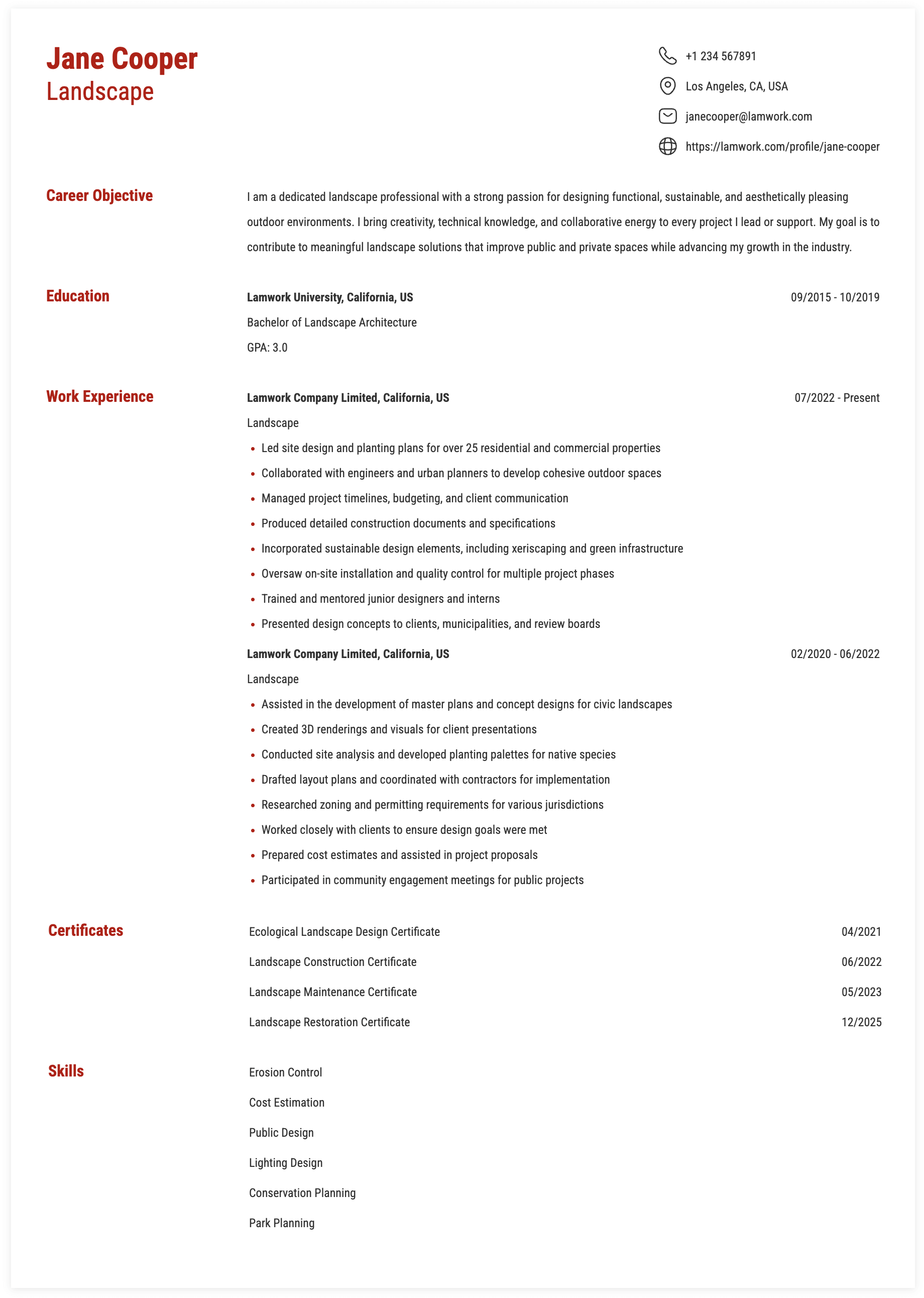 Jane Cooper
Landscape

+1 234 567891
Los Angeles, CA, USA
janecooper@lamwork.com
https://lamwork.com/profile/jane-cooper

Career Objective

I am a dedicated landscape professional with a strong passion for designing functional, sustainable, and aesthetically pleasing outdoor environments. I bring creativity, technical knowledge, and collaborative energy to every project I lead or support. My goal is to contribute to meaningful landscape solutions that improve public and private spaces while advancing my growth in the industry.

Education

Lamwork University, California, US
09/2015 - 10/2019
Bachelor of Landscape Architecture
GPA: 3.0

Work Experience

Lamwork Company Limited, California, US
07/2022 - Present
Landscape
- Led site design and planting plans for over 25 residential and commercial properties
- Collaborated with engineers and urban planners to develop cohesive outdoor spaces
- Managed project timelines, budgeting, and client communication
- Produced detailed construction documents and specifications
- Incorporated sustainable design elements, including xeriscaping and green infrastructure
- Oversaw on-site installation and quality control for multiple project phases
- Trained and mentored junior designers and interns
- Presented design concepts to clients, municipalities, and review boards

Lamwork Company Limited, California, US
02/2020 - 06/2022
Landscape
- Assisted in the development of master plans and concept designs for civic landscapes
- Created 3D renderings and visuals for client presentations
- Conducted site analysis and developed planting palettes for native species
- Drafted layout plans and coordinated with contractors for implementation
- Researched zoning and permitting requirements for various jurisdictions
- Worked closely with clients to ensure design goals were met
- Prepared cost estimates and assisted in project proposals
- Participated in community engagement meetings for public projects

Certificates

Ecological Landscape Design Certificate
04/2021
Landscape Construction Certificate
06/2022
Landscape Maintenance Certificate
05/2023
Landscape Restoration Certificate
12/2025

Skills

Erosion Control
Cost Estimation
Public Design
Lighting Design
Conservation Planning
Park Planning